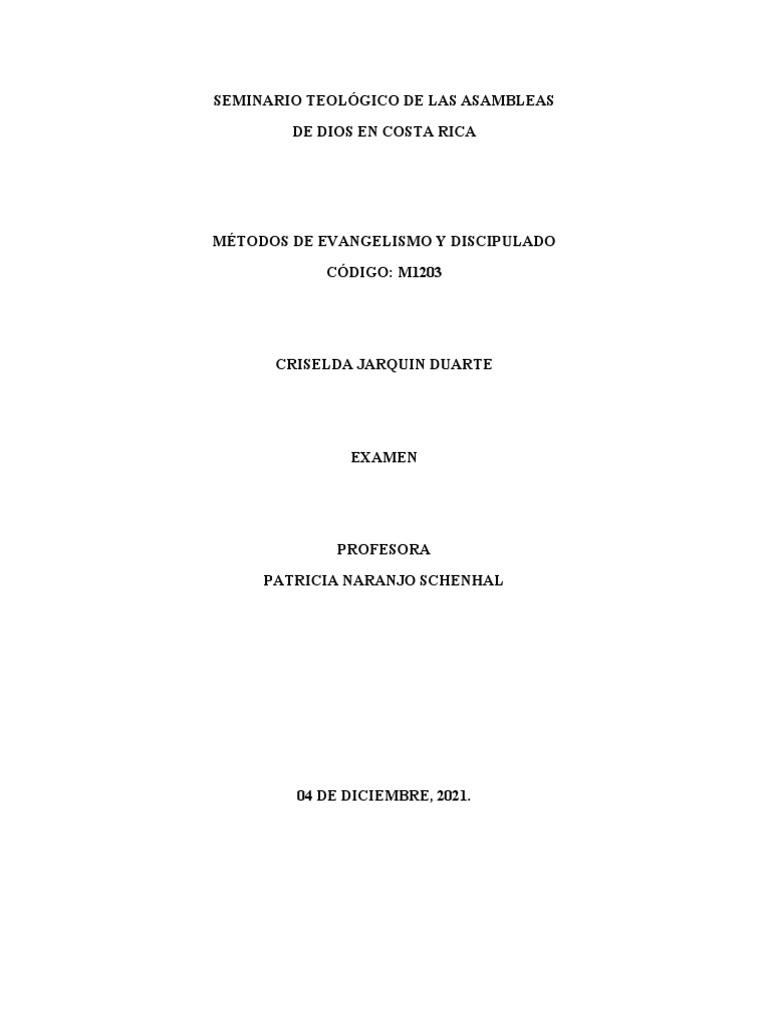 SEMINARIO TEOLÓGICO DE LAS ASAMBLEAS
DE DIOS EN COSTA RICA

MÉTODOS DE EVANGELISMO Y DISCIPULADO
CÓDIGO: M1203

CRISELDA JARQUIN DUARTE

EXAMEN

PROFESORA
PATRICIA NARANJO SCHENHAL

04 DE DICIEMBRE, 2021.